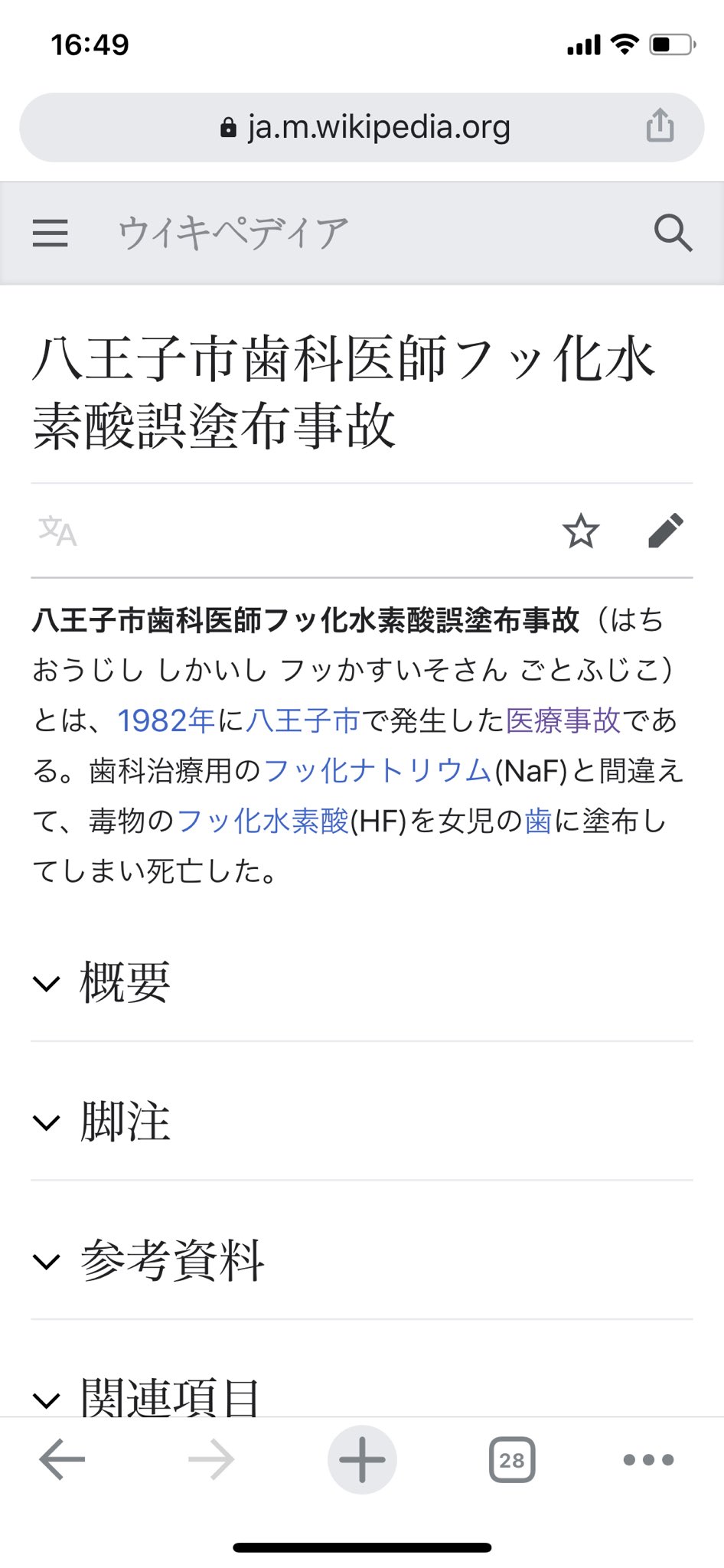 16:49

ja.m.wikipedia.org

ウィキペディア

八王子市歯科医師フッ化水素酸誤塗布事故

八王子市歯科医師フッ化水素酸誤塗布事故（はちおうじし しかいし フッかすいそさん ごとふじこ）とは、1982年に八王子市で発生した医療事故である。歯科治療用のフッ化ナトリウム(NaF)と間違えて、毒物のフッ化水素酸(HF)を女児の歯に塗布してしまい死亡した。

概要

脚注

参考資料

関連項目

28